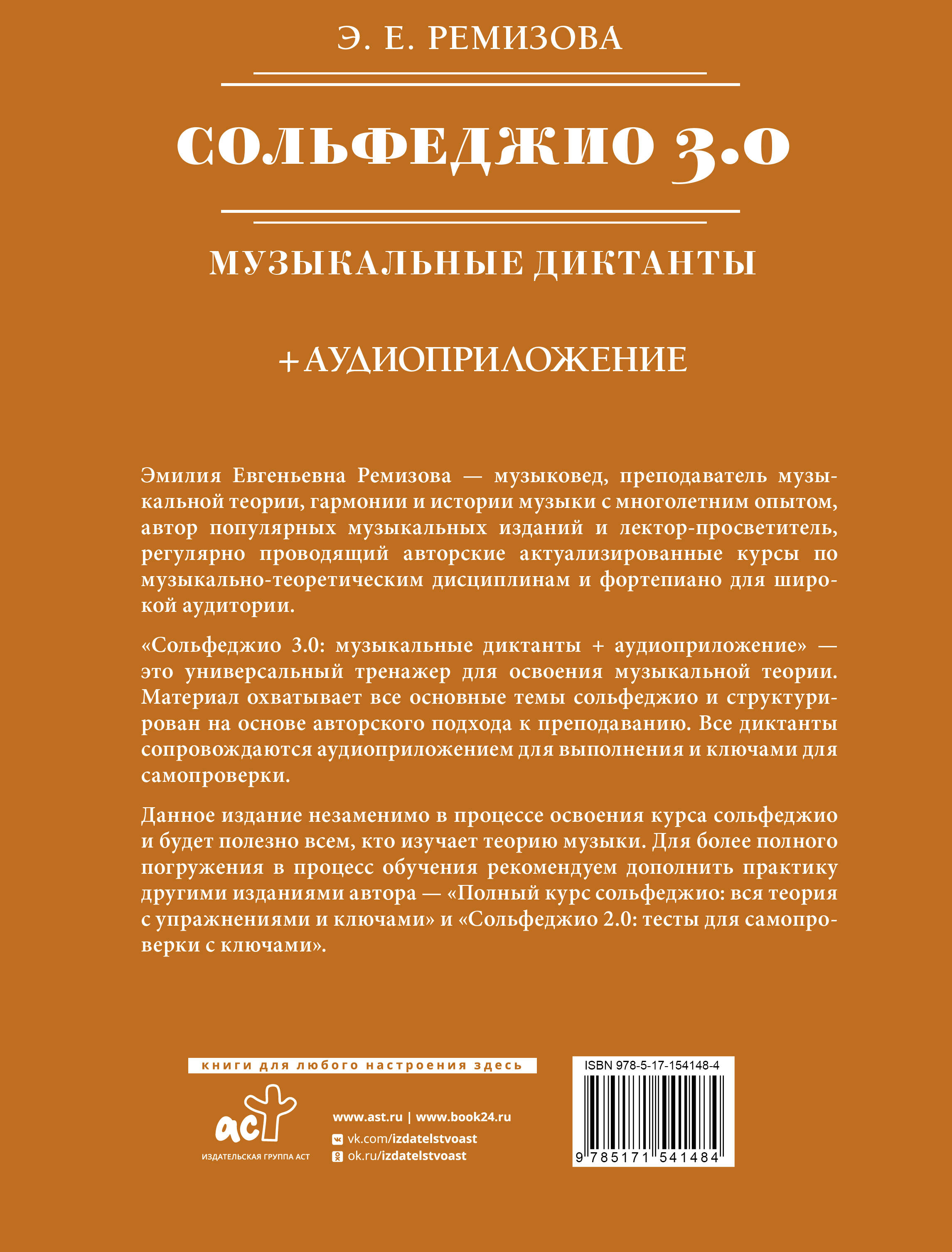 Э. Е. РЕМИЗОВА

СОЛЬФЕДЖИО 3.0

МУЗЫКАЛЬНЫЕ ДИКТАНТЫ

+АУДИОПРИЛОЖЕНИЕ

Эмилия Евгеньевна Ремизова — музыковед, преподаватель музыкальной теории, гармонии и истории музыки с многолетним опытом, автор популярных музыкальных изданий и лектор-просветитель, регулярно проводящий авторские актуализированные курсы по музыкально-теоретическим дисциплинам и фортепиано для широкой аудитории.

«Сольфеджио 3.0: музыкальные диктанты + аудиоприложение» — это универсальный тренажер для освоения музыкальной теории. Материал охватывает все основные темы сольфеджио и структурирован на основе авторского подхода к преподаванию. Все диктанты сопровождаются аудиоприложением для выполнения и ключами для самопроверки.

Данное издание незаменимо в процессе освоения курса сольфеджио и будет полезно всем, кто изучает теорию музыки. Для более полного погружения в процесс обучения рекомендуем дополнить практику другими изданиями автора — «Полный курс сольфеджио: вся теория с упражнениями и ключами» и «Сольфеджио 2.0: тесты для самопроверки с ключами».

книги для любого настроения здесь

аст

ИЗДАТЕЛЬСКАЯ ГРУППА АСТ

www.ast.ru | www.book24.ru

vk.com/izdatelstvoast

ok.ru/izdatelstvoast

ISBN 978-5-17-154148-4

9 785171 541484